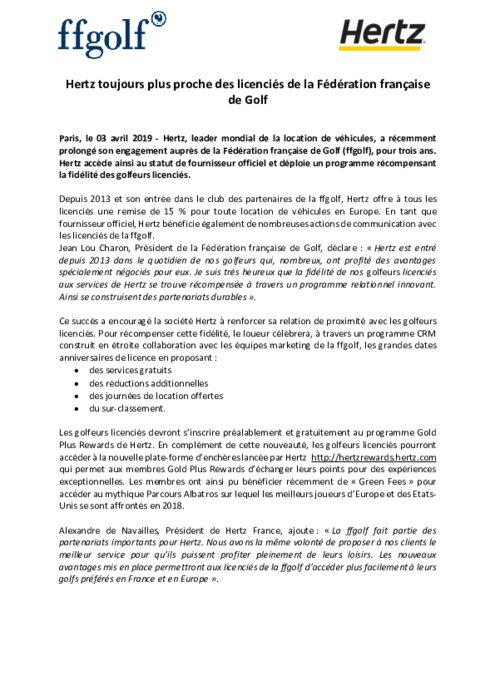 ffgolf

Hertz

Hertz toujours plus proche des licenciés de la Fédération française de Golf

Paris, le 03 avril 2019 - Hertz, leader mondial de la location de véhicules, a récemment prolongé son engagement auprès de la Fédération française de Golf (ffgolf), pour trois ans. Hertz accède ainsi au statut de fournisseur officiel et déploie un programme récompensant la fidélité des golfeurs licenciés.

Depuis 2013 et son entrée dans le club des partenaires de la ffgolf, Hertz offre à tous les licenciés une remise de 15 % pour toute location de véhicules en Europe. En tant que fournisseur officiel, Hertz bénéficie également de nombreuses actions de communication avec les licenciés de la ffgolf.
Jean Lou Charon, Président de la Fédération française de Golf, déclare : « Hertz est entré depuis 2013 dans le quotidien de nos golfeurs qui, nombreux, ont profité des avantages spécialement négociés pour eux. Je suis très heureux que la fidélité de nos golfeurs licenciés aux services de Hertz se trouve récompensée à travers un programme relationnel innovant. Ainsi se construisent des partenariats durables ».

Ce succès a encouragé la société Hertz à renforcer sa relation de proximité avec les golfeurs licenciés. Pour récompenser cette fidélité, le loueur célèbrera, à travers un programme CRM construit en étroite collaboration avec les équipes marketing de la ffgolf, les grandes dates anniversaires de licence en proposant :
• des services gratuits
• des réductions additionnelles
• des journées de location offertes
• du sur-classement.

Les golfeurs licenciés devront s'inscrire préalablement et gratuitement au programme Gold Plus Rewards de Hertz. En complément de cette nouveauté, les golfeurs licenciés pourront accéder à la nouvelle plate-forme d'enchères lancée par Hertz http://hertzrewards.hertz.com qui permet aux membres Gold Plus Rewards d'échanger leurs points pour des expériences exceptionnelles. Les membres ont ainsi pu bénéficier récemment de « Green Fees » pour accéder au mythique Parcours Albatros sur lequel les meilleurs joueurs d'Europe et des Etats-Unis se sont affrontés en 2018.

Alexandre de Navailles, Président de Hertz France, ajoute : « La ffgolf fait partie des partenariats importants pour Hertz. Nous avons la même volonté de proposer à nos clients le meilleur service pour qu'ils puissent profiter pleinement de leurs loisirs. Les nouveaux avantages mis en place permettront aux licenciés de la ffgolf d'accéder plus facilement à leurs golfs préférés en France et en Europe ».